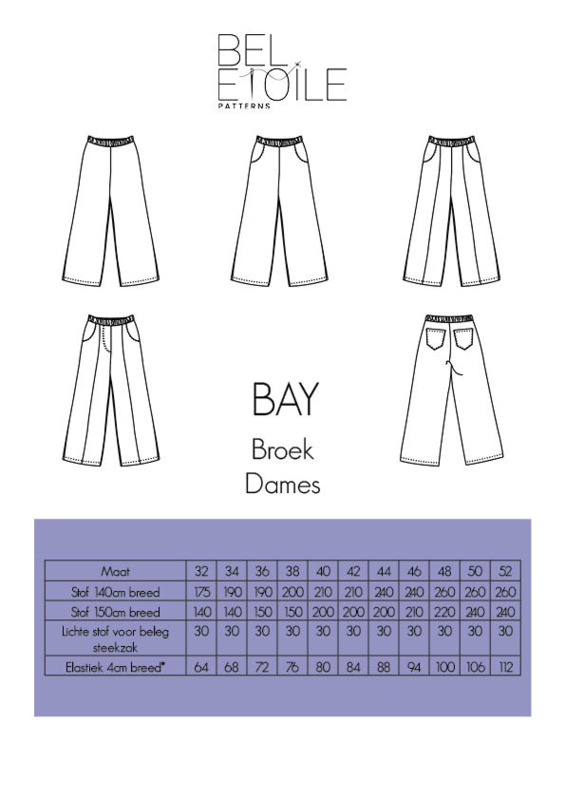 BEL ETOILE
PATTERNS

BAY

Broek
Dames

| Maat | 32 | 34 | 36 | 38 | 40 | 42 | 44 | 46 | 48 | 50 | 52 |
|---|---|---|---|---|---|---|---|---|---|---|---|
| Stof 140cm breed | 175 | 190 | 190 | 200 | 210 | 210 | 240 | 240 | 260 | 260 | 260 |
| Stof 150cm breed | 140 | 140 | 150 | 150 | 200 | 200 | 200 | 210 | 220 | 240 | 240 |
| Lichte stof voor beleg steekzak | 30 | 30 | 30 | 30 | 30 | 30 | 30 | 30 | 30 | 30 | 30 |
| Elastiek 4cm breed* | 64 | 68 | 72 | 76 | 80 | 84 | 88 | 94 | 100 | 106 | 112 |